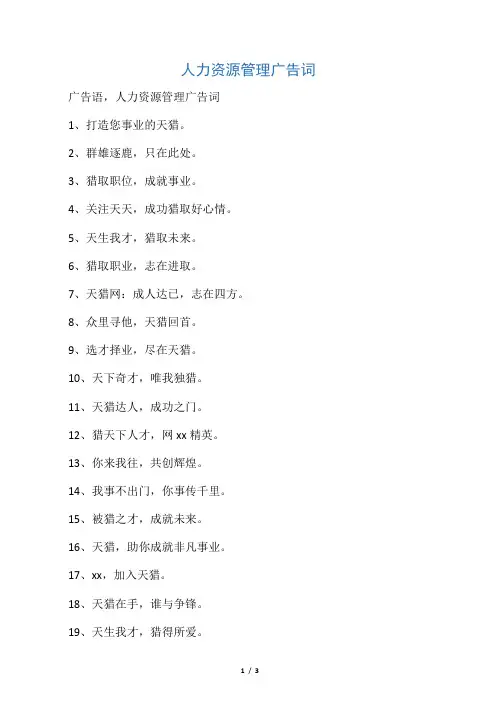 人力资源管理广告词

广告语，人力资源管理广告词

1、打造您事业的天猎。

2、群雄逐鹿，只在此处。

3、猎取职位，成就事业。

4、关注天天，成功猎取好心情。

5、天生我才，猎取未来。

6、猎取职业，志在进取。

7、天猎网：成人达己，志在四方。

8、众里寻他，天猎回首。

9、选才择业，尽在天猎。

10、天下奇才，唯我独猎。

11、天猎达人，成功之门。

12、猎天下人才，网 xx 精英。

13、你来我往，共创辉煌。

14、我事不出门，你事传千里。

15、被猎之才，成就未来。

16、天猎，助你成就非凡事业。

17、xx，加入天猎。

18、天猎在手，谁与争锋。

19、天生我才，猎得所爱。

1 / 3